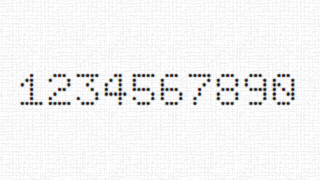 1234567890